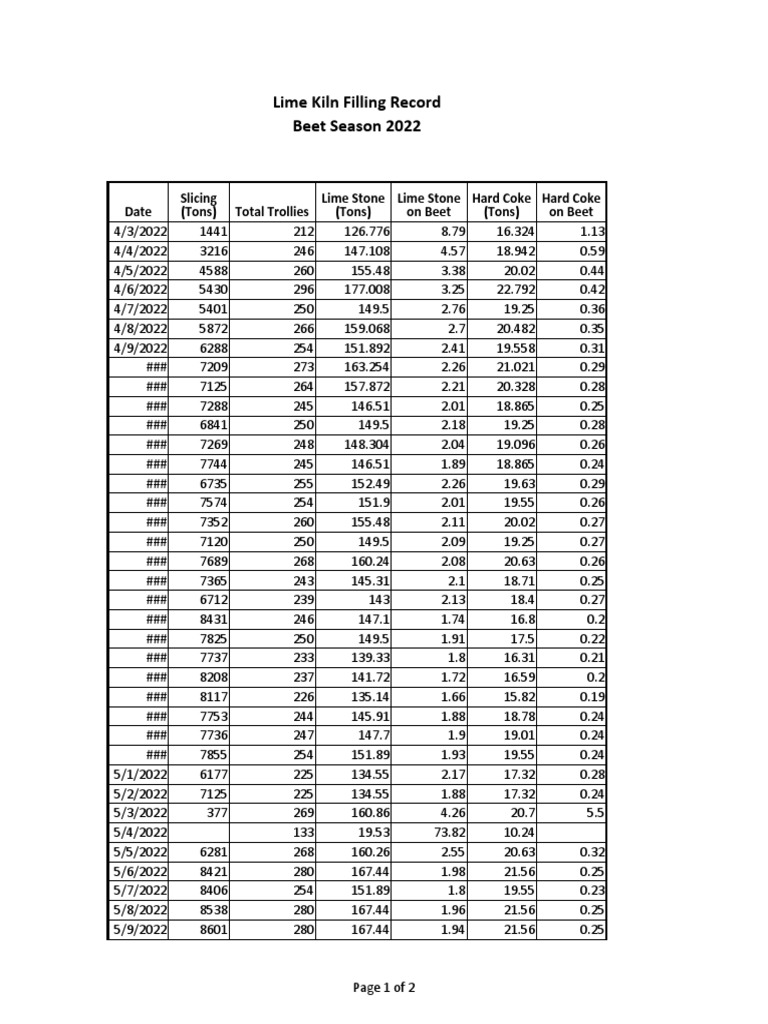 Lime Kiln Filling Record
Beet Season 2022

| Date | Slicing (Tons) | Total Trollies | Lime Stone (Tons) | Lime Stone on Beet | Hard Coke (Tons) | Hard Coke on Beet |
|---|---|---|---|---|---|---|
| 4/3/2022 | 1441 | 212 | 126.776 | 8.79 | 16.324 | 1.13 |
| 4/4/2022 | 3216 | 246 | 147.108 | 4.57 | 18.942 | 0.59 |
| 4/5/2022 | 4588 | 260 | 155.48 | 3.38 | 20.02 | 0.44 |
| 4/6/2022 | 5430 | 296 | 177.008 | 3.25 | 22.792 | 0.42 |
| 4/7/2022 | 5401 | 250 | 149.5 | 2.76 | 19.25 | 0.36 |
| 4/8/2022 | 5872 | 266 | 159.068 | 2.7 | 20.482 | 0.35 |
| 4/9/2022 | 6288 | 254 | 151.892 | 2.41 | 19.558 | 0.31 |
| ### | 7209 | 273 | 163.254 | 2.26 | 21.021 | 0.29 |
| ### | 7125 | 264 | 157.872 | 2.21 | 20.328 | 0.28 |
| ### | 7288 | 245 | 146.51 | 2.01 | 18.865 | 0.25 |
| ### | 6841 | 250 | 149.5 | 2.18 | 19.25 | 0.28 |
| ### | 7269 | 248 | 148.304 | 2.04 | 19.096 | 0.26 |
| ### | 7744 | 245 | 146.51 | 1.89 | 18.865 | 0.24 |
| ### | 6735 | 255 | 152.49 | 2.26 | 19.63 | 0.29 |
| ### | 7574 | 254 | 151.9 | 2.01 | 19.55 | 0.26 |
| ### | 7352 | 260 | 155.48 | 2.11 | 20.02 | 0.27 |
| ### | 7120 | 250 | 149.5 | 2.09 | 19.25 | 0.27 |
| ### | 7689 | 268 | 160.24 | 2.08 | 20.63 | 0.26 |
| ### | 7365 | 243 | 145.31 | 2.1 | 18.71 | 0.25 |
| ### | 6712 | 239 | 143 | 2.13 | 18.4 | 0.27 |
| ### | 8431 | 246 | 147.1 | 1.74 | 16.8 | 0.2 |
| ### | 7825 | 250 | 149.5 | 1.91 | 17.5 | 0.22 |
| ### | 7737 | 233 | 139.33 | 1.8 | 16.31 | 0.21 |
| ### | 8208 | 237 | 141.72 | 1.72 | 16.59 | 0.2 |
| ### | 8117 | 226 | 135.14 | 1.66 | 15.82 | 0.19 |
| ### | 7753 | 244 | 145.91 | 1.88 | 18.78 | 0.24 |
| ### | 7736 | 247 | 147.7 | 1.9 | 19.01 | 0.24 |
| ### | 7855 | 254 | 151.89 | 1.93 | 19.55 | 0.24 |
| 5/1/2022 | 6177 | 225 | 134.55 | 2.17 | 17.32 | 0.28 |
| 5/2/2022 | 7125 | 225 | 134.55 | 1.88 | 17.32 | 0.24 |
| 5/3/2022 | 377 | 269 | 160.86 | 4.26 | 20.7 | 5.5 |
| 5/4/2022 | | 133 | 19.53 | 73.82 | 10.24 | |
| 5/5/2022 | 6281 | 268 | 160.26 | 2.55 | 20.63 | 0.32 |
| 5/6/2022 | 8421 | 280 | 167.44 | 1.98 | 21.56 | 0.25 |
| 5/7/2022 | 8406 | 254 | 151.89 | 1.8 | 19.55 | 0.23 |
| 5/8/2022 | 8538 | 280 | 167.44 | 1.96 | 21.56 | 0.25 |
| 5/9/2022 | 8601 | 280 | 167.44 | 1.94 | 21.56 | 0.25 |

Page 1 of 2